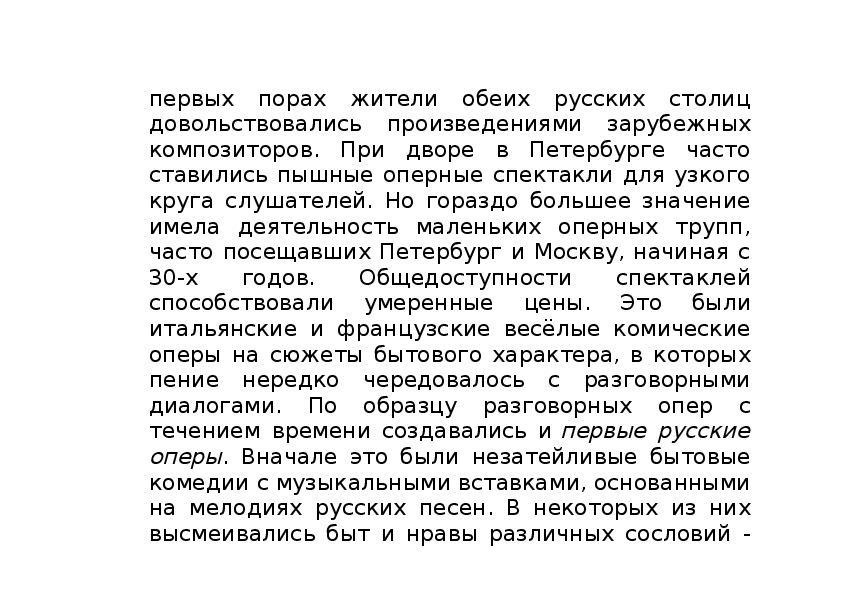 первых порах жители обеих русских столиц довольствовались произведениями зарубежных композиторов. При дворе в Петербурге часто ставились пышные оперные спектакли для узкого круга слушателей. Но гораздо большее значение имела деятельность маленьких оперных трупп, часто посещавших Петербург и Москву, начиная с 30-х годов. Общедоступности спектаклей способствовали умеренные цены. Это были итальянские и французские весёлые комические оперы на сюжеты бытового характера, в которых пение нередко чередовалось с разговорными диалогами. По образцу разговорных опер с течением времени создавались и первые русские оперы. Вначале это были незатейливые бытовые комедии с музыкальными вставками, основанными на мелодиях русских песен. В некоторых из них высмеивались быт и нравы различных сословий -